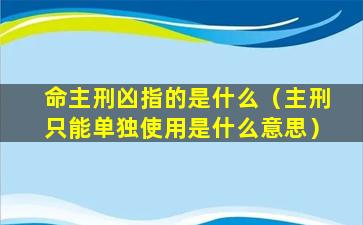 命主刑凶指的是什么（主刑只能单独使用是什么意思）